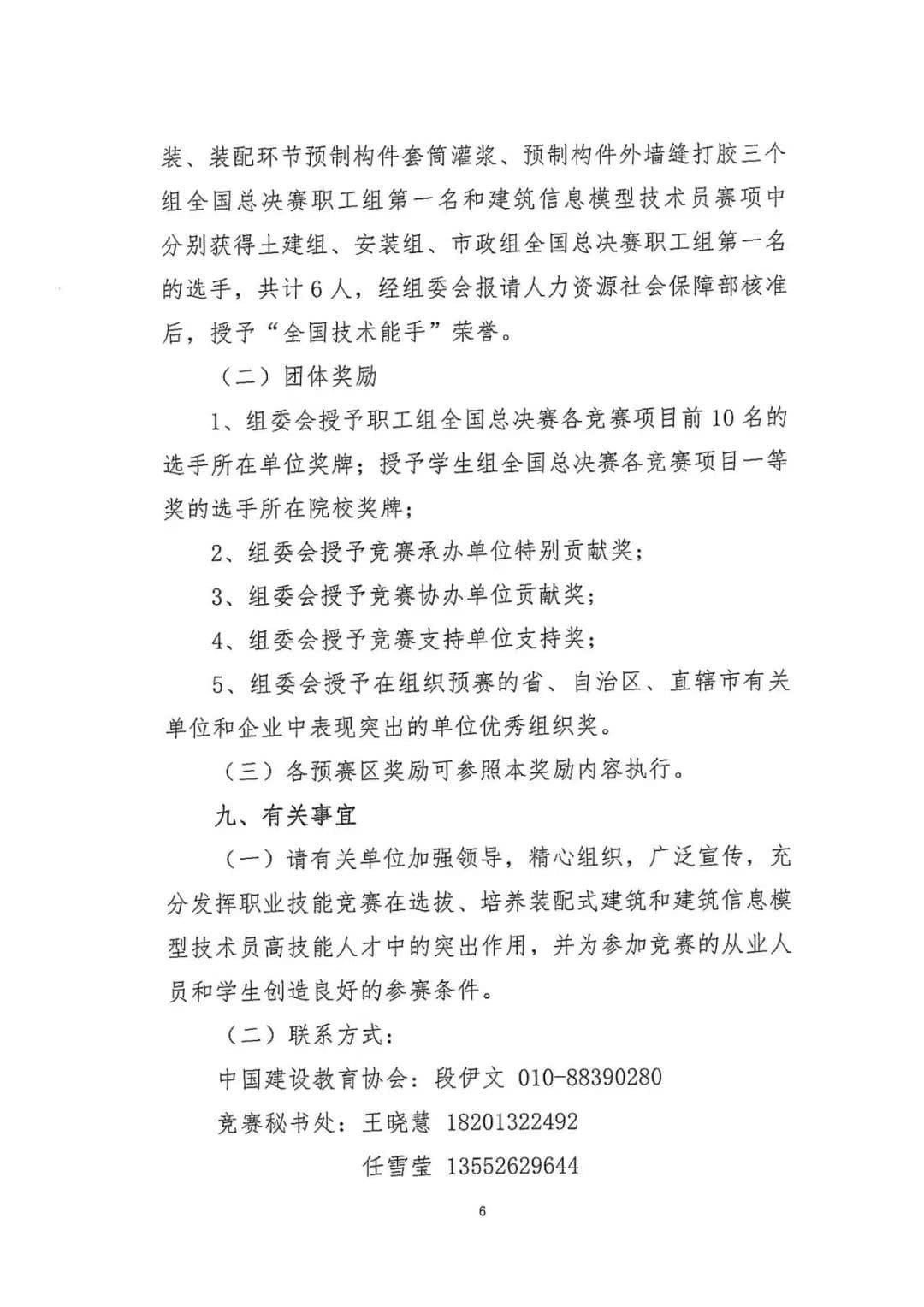 装、装配环节预制构件套筒灌浆、预制构件外墙缝打胶三个组全国总决赛职工组第一名和建筑信息模型技术员赛项中分别获得土建组、安装组、市政组全国总决赛职工组第一名的选手，共计6人，经组委会报请人力资源社会保障部核准后，授予“全国技术能手”荣誉。

（二）团体奖励

1、组委会授予职工组全国总决赛各竞赛项目前10名的选手所在单位奖牌；授予学生组全国总决赛各竞赛项目一等奖的选手所在院校奖牌；

2、组委会授予竞赛承办单位特别贡献奖；

3、组委会授予竞赛协办单位贡献奖；

4、组委会授予竞赛支持单位支持奖；

5、组委会授予在组织预赛的省、自治区、直辖市有关单位和企业中表现突出的单位优秀组织奖。

（三）各预赛区奖励可参照本奖励内容执行。

九、有关事宜

（一）请有关单位加强领导，精心组织，广泛宣传，充分发挥职业技能竞赛在选拔、培养装配式建筑和建筑信息模型技术员高技能人才中的突出作用，并为参加竞赛的从业人员和学生创造良好的参赛条件。

（二）联系方式：

中国建设教育协会：段伊文 010-88390280

竞赛秘书处：王晓慧 18201322492

任雪莹 13552629644

6